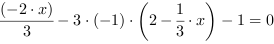 $\frac{(-2 \cdot x)}{3} - 3 \cdot (-1) \cdot \left(2 - \frac{1}{3} \cdot x\right) - 1 = 0$